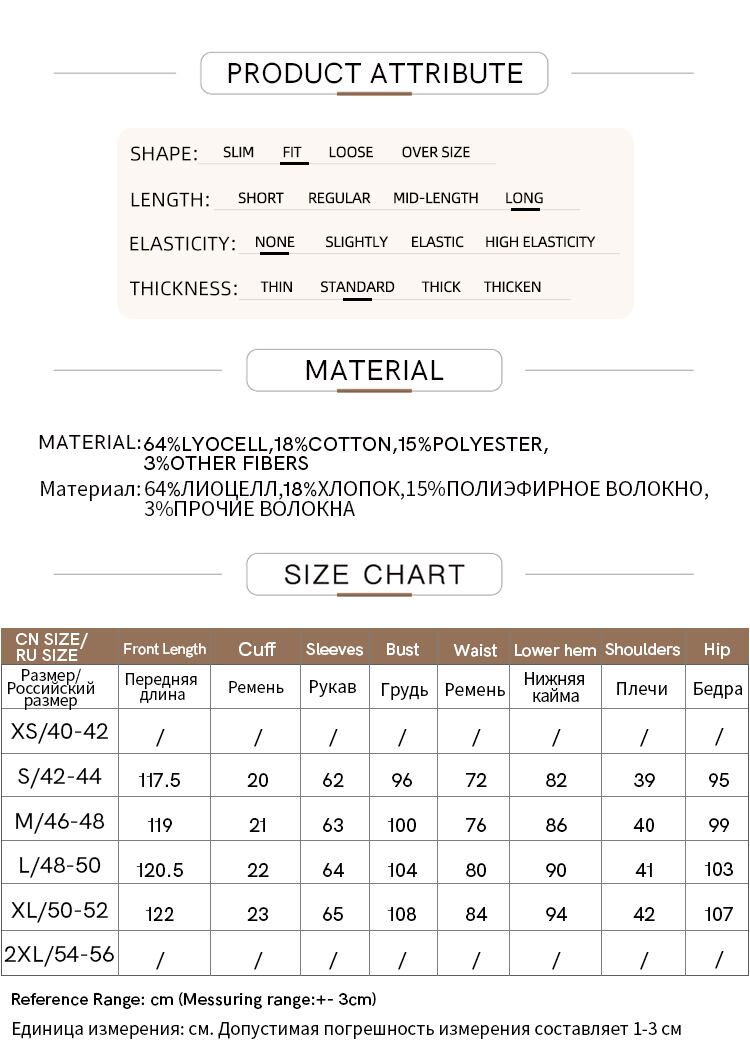 PRODUCT ATTRIBUTE

SHAPE: SLIM FIT LOOSE OVER SIZE

LENGTH: SHORT REGULAR MID-LENGTH LONG

ELASTICITY: NONE SLIGHTLY ELASTIC HIGH ELASTICITY

THICKNESS: THIN STANDARD THICK THICKEN

MATERIAL

MATERIAL: 64%LYOCELL,18%COTTON,15%POLYESTER, 3%OTHER FIBERS

Материал: 64%ЛИОЦЕЛЛ,18%ХЛОПОК,15%ПОЛИЭФИРНОЕ ВОЛОКНО, 3%ПРОЧИЕ ВОЛОКНА

SIZE CHART

| CN SIZE/ RU SIZE | Front Length | Cuff | Sleeves | Bust | Waist | Lower hem | Shoulders | Hip |
|---|---|---|---|---|---|---|---|---|
| Размер/ Российский размер | Передняя длина | Ремень | Рукав | Грудь | Ремень | Нижняя кайма | Плечи | Бедра |
| XS/40-42 | / | / | / | / | / | / | / | / |
| S/42-44 | 117.5 | 20 | 62 | 96 | 72 | 82 | 39 | 95 |
| M/46-48 | 119 | 21 | 63 | 100 | 76 | 86 | 40 | 99 |
| L/48-50 | 120.5 | 22 | 64 | 104 | 80 | 90 | 41 | 103 |
| XL/50-52 | 122 | 23 | 65 | 108 | 84 | 94 | 42 | 107 |
| 2XL/54-56 | / | / | / | / | / | / | / | / |

Reference Range: cm (Messuring range:+- 3cm)

Единица измерения: см. Допустимая погрешность измерения составляет 1-3 см